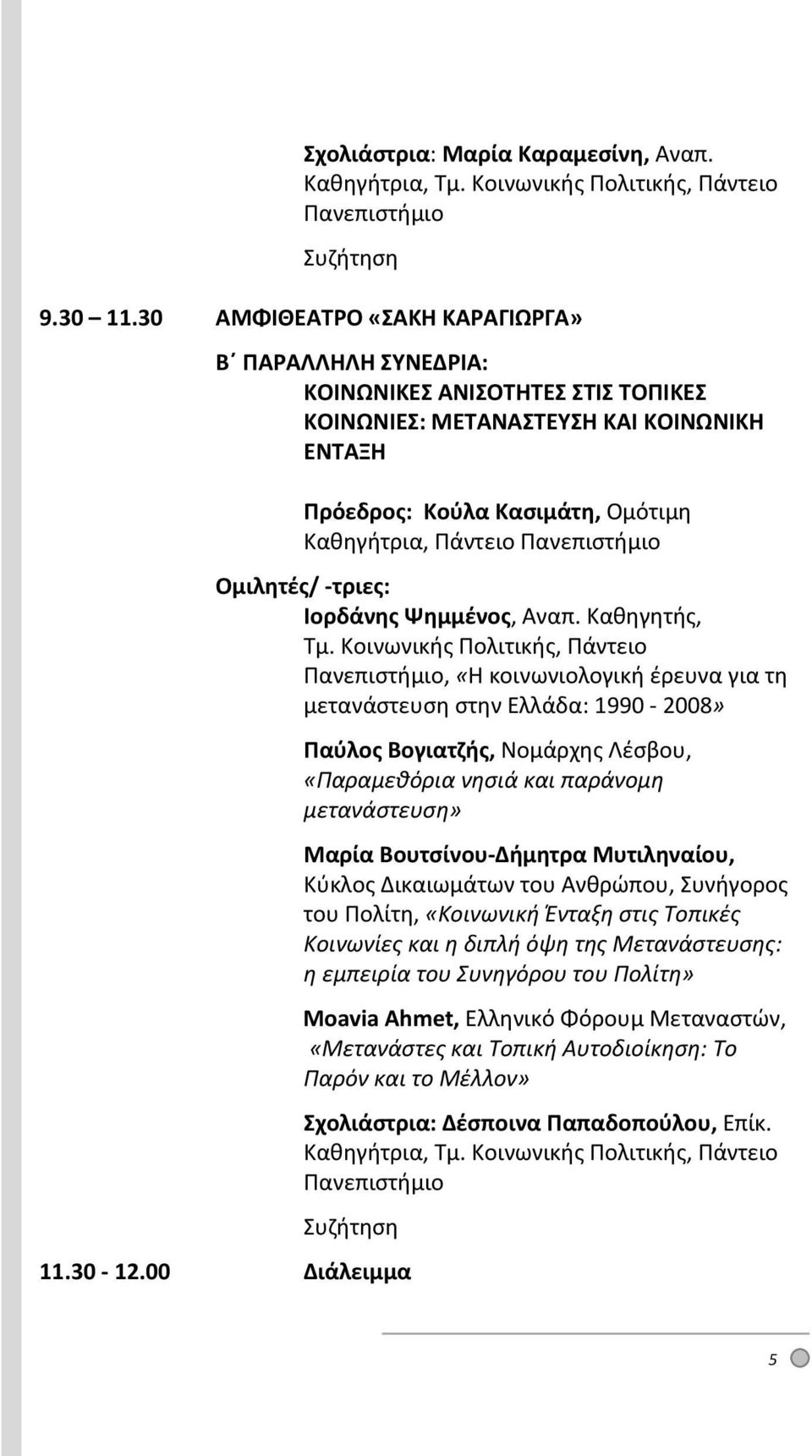 Σχολιάστρια: Μαρία Καραμεσίνη, Αναπ. Καθηγήτρια, Τμ. Κοινωνικής Πολιτικής, Πάντειο Πανεπιστήμιο

Συζήτηση

9.30 11.30 ΑΜΦΙΘΕΑΤΡΟ «ΣΑΚΗ ΚΑΡΑΓΙΩΡΓΑ»

Β΄ ΠΑΡΑΛΛΗΛΗ ΣΥΝΕΔΡΙΑ: ΚΟΙΝΩΝΙΚΕΣ ΑΝΙΣΟΤΗΤΕΣ ΣΤΙΣ ΤΟΠΙΚΕΣ ΚΟΙΝΩΝΙΕΣ: ΜΕΤΑΝΑΣΤΕΥΣΗ ΚΑΙ ΚΟΙΝΩΝΙΚΗ ΕΝΤΑΞΗ

Πρόεδρος: Κούλα Κασιμάτη, Ομότιμη Καθηγήτρια, Πάντειο Πανεπιστήμιο

Ομιλητές/ -τριες:

Ιορδάνης Ψημμένος, Αναπ. Καθηγητής, Τμ. Κοινωνικής Πολιτικής, Πάντειο Πανεπιστήμιο, «Η κοινωνιολογική έρευνα για τη μετανάστευση στην Ελλάδα: 1990 - 2008»

Παύλος Βογιατζής, Νομάρχης Λέσβου, «Παραμεθόρια νησιά και παράνομη μετανάστευση»

Μαρία Βουτσίνου-Δήμητρα Μυτιληναίου, Κύκλος Δικαιωμάτων του Ανθρώπου, Συνήγορος του Πολίτη, «Κοινωνική Ένταξη στις Τοπικές Κοινωνίες και η διπλή όψη της Μετανάστευσης: η εμπειρία του Συνηγόρου του Πολίτη»

Moavia Ahmet, Ελληνικό Φόρουμ Μεταναστών, «Μετανάστες και Τοπική Αυτοδιοίκηση: Το Παρόν και το Μέλλον»

Σχολιάστρια: Δέσποινα Παπαδοπούλου, Επίκ. Καθηγήτρια, Τμ. Κοινωνικής Πολιτικής, Πάντειο Πανεπιστήμιο

Συζήτηση

11.30 - 12.00 Διάλειμμα

5